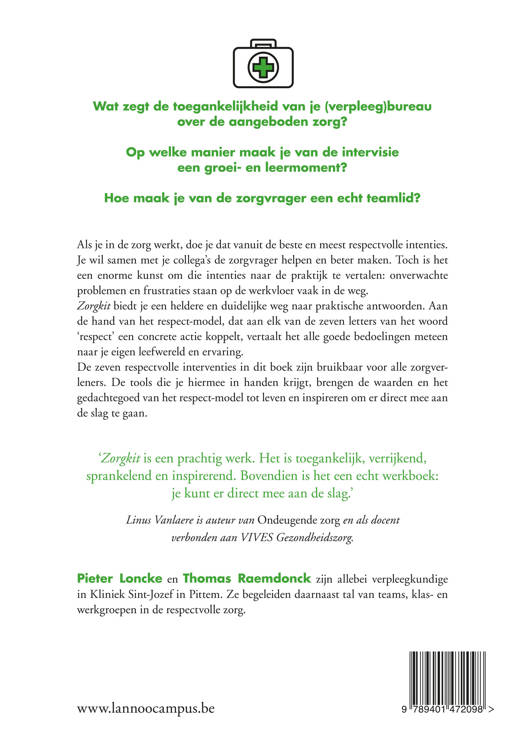 Wat zegt de toegankelijkheid van je (verpleeg)bureau over de aangeboden zorg?

Op welke manier maak je van de intervisie een groei- en leermoment?

Hoe maak je van de zorgvrager een echt teamlid?

Als je in de zorg werkt, doe je dat vanuit de beste en meest respectvolle intenties. Je wil samen met je collega's de zorgvrager helpen en beter maken. Toch is het een enorme kunst om die intenties naar de praktijk te vertalen: onverwachte problemen en frustraties staan op de werkvloer vaak in de weg.
Zorgkit biedt je een heldere en duidelijke weg naar praktische antwoorden. Aan de hand van het respect-model, dat aan elk van de zeven letters van het woord 'respect' een concrete actie koppelt, vertaalt het alle goede bedoelingen meteen naar je eigen leefwereld en ervaring.
De zeven respectvolle interventies in dit boek zijn bruikbaar voor alle zorgverleners. De tools die je hiermee in handen krijgt, brengen de waarden en het gedachtegoed van het respect-model tot leven en inspireren om er direct mee aan de slag te gaan.

'Zorgkit is een prachtig werk. Het is toegankelijk, verrijkend, sprankelend en inspirerend. Bovendien is het een echt werkboek: je kunt er direct mee aan de slag.'

Linus Vanlaere is auteur van Ondeugende zorg en als docent verbonden aan VIVES Gezondheidszorg.

Pieter Loncke en Thomas Raemdonck zijn allebei verpleegkundige in Kliniek Sint-Jozef in Pittem. Ze begeleiden daarnaast tal van teams, klas- en werkgroepen in de respectvolle zorg.

www.lannoocampus.be

9 789401 472098 >